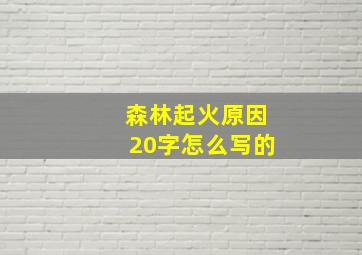 森林起火原因
20字怎么写的